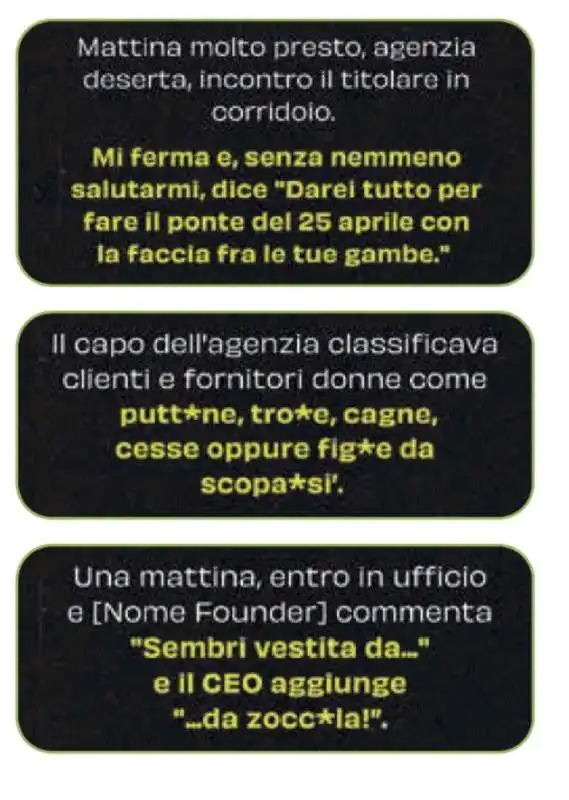 Mattina molto presto, agenzia deserta, incontro il titolare in corridoio.

Mi ferma e, senza nemmeno salutarmi, dice "Darei tutto per fare il ponte del 25 aprile con la faccia fra le tue gambe."

Il capo dell'agenzia classificava clienti e fornitori donne come putt*ne, tro*e, cagne, cesse oppure fig*e da scopa*si'.

Una mattina, entro in ufficio e [Nome Founder] commenta "Sembri vestita da..." e il CEO aggiunge "...da zocc*la!".